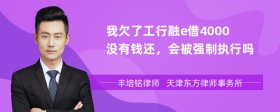 我欠了工行融e借4000
没有钱还，会被强制执行吗

丰培铭律师 天津东方律师事务所